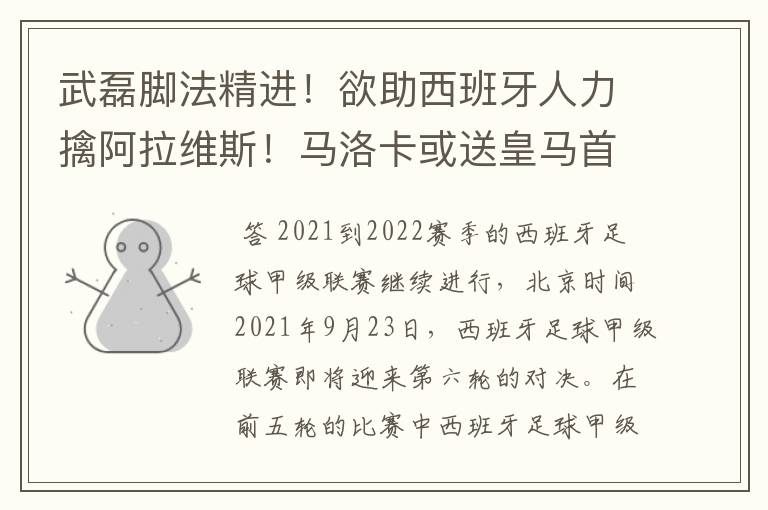 武磊脚法精进！欲助西班牙人力擒阿拉维斯！马洛卡或送皇马首

答 2021到2022赛季的西班牙足球甲级联赛继续进行，北京时间2021年9月23日，西班牙足球甲级联赛即将迎来第六轮的对决。在前五轮的比赛中西班牙足球甲级